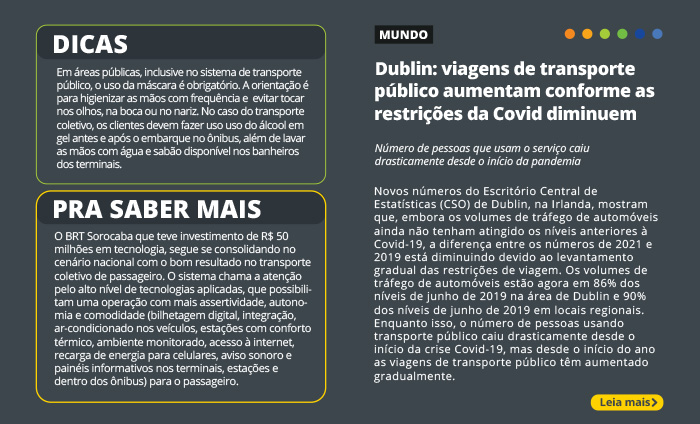 DICAS

Em áreas públicas, inclusive no sistema de transporte público, o uso da máscara é obrigatório. A orientação é para higienizar as mãos com frequência e evitar tocar nos olhos, na boca ou no nariz. No caso do transporte coletivo, os clientes devem fazer uso uso do álcool em gel antes e após o embarque no ônibus, além de lavar as mãos com água e sabão disponível nos banheiros dos terminais.

PRA SABER MAIS

O BRT Sorocaba que teve investimento de R$ 50 milhões em tecnologia, segue se consolidando no cenário nacional com o bom resultado no transporte coletivo de passageiro. O sistema chama a atenção pelo alto nível de tecnologias aplicadas, que possibilitam uma operação com mais assertividade, autonomia e comodidade (bilhetagem digital, integração, ar-condicionado nos veículos, estações com conforto térmico, ambiente monitorado, acesso à internet, recarga de energia para celulares, aviso sonoro e painéis informativos nos terminais, estações e dentro dos ônibus) para o passageiro.

MUNDO

Dublin: viagens de transporte público aumentam conforme as restrições da Covid diminuem

Número de pessoas que usam o serviço caiu drasticamente desde o início da pandemia

Novos números do Escritório Central de Estatísticas (CSO) de Dublin, na Irlanda, mostram que, embora os volumes de tráfego de automóveis ainda não tenham atingido os níveis anteriores à Covid-19, a diferença entre os números de 2021 e 2019 está diminuindo devido ao levantamento gradual das restrições de viagem. Os volumes de tráfego de automóveis estão agora em 86% dos níveis de junho de 2019 na área de Dublin e 90% dos níveis de junho de 2019 em locais regionais. Enquanto isso, o número de pessoas usando transporte público caiu drasticamente desde o início da crise Covid-19, mas desde o início do ano as viagens de transporte público têm aumentado gradualmente.

Leia mais